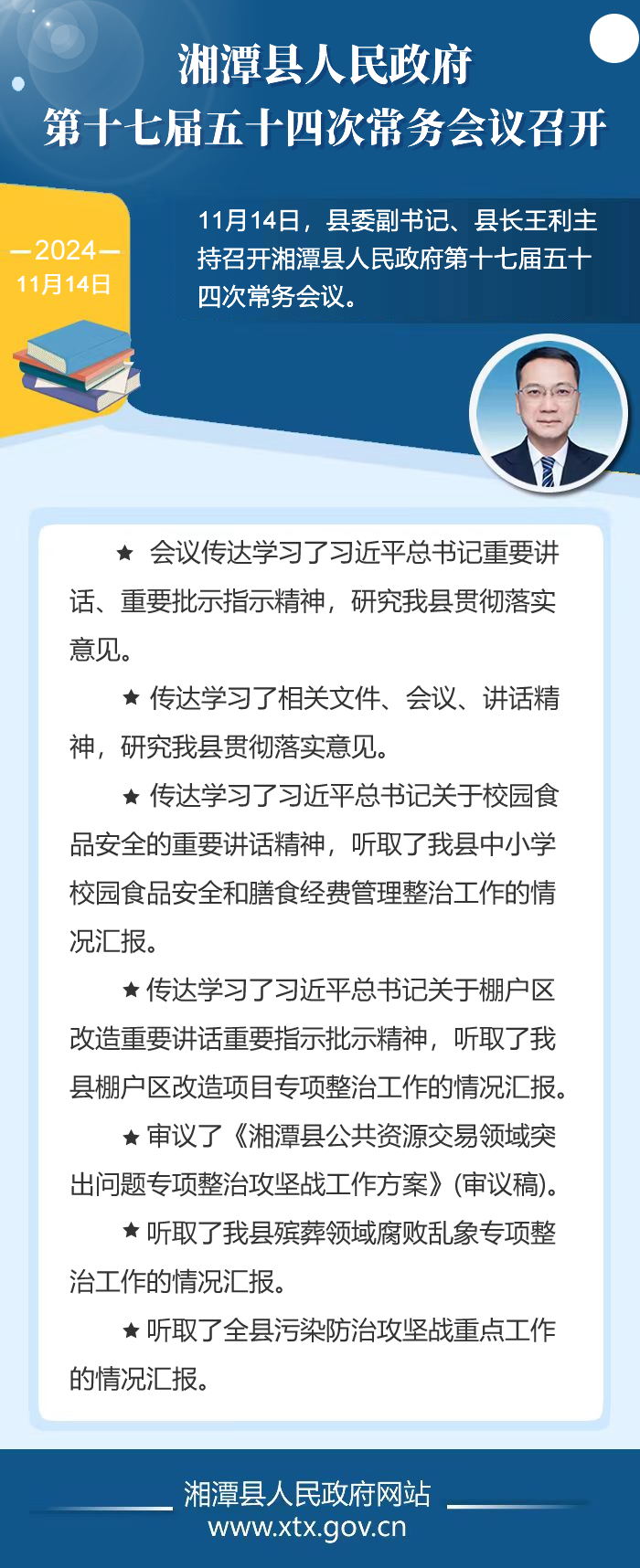 湘潭县人民政府
第十七届五十四次常务会议召开

—2024—
11月14日

11月14日，县委副书记、县长王利主持召开湘潭县人民政府第十七届五十四次常务会议。

★ 会议传达学习了习近平总书记重要讲话、重要批示指示精神，研究我县贯彻落实意见。

★ 传达学习了相关文件、会议、讲话精神，研究我县贯彻落实意见。

★ 传达学习了习近平总书记关于校园食品安全的重要讲话精神，听取了我县中小学校园食品安全和膳食经费管理整治工作的情况汇报。

★ 传达学习了习近平总书记关于棚户区改造重要讲话重要指示批示精神，听取了我县棚户区改造项目专项整治工作的情况汇报。

★ 审议了《湘潭县公共资源交易领域突出问题专项整治攻坚战工作方案》(审议稿)。

★ 听取了我县殡葬领域腐败乱象专项整治工作的情况汇报。

★ 听取了全县污染防治攻坚战重点工作的情况汇报。

湘潭县人民政府网站
www.xtx.gov.cn